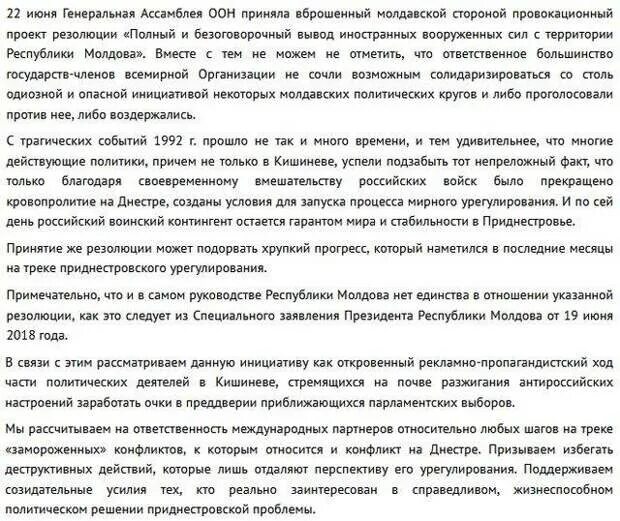 22 июня Генеральная Ассамблея ООН приняла вброшенный молдавской стороной провокационный проект резолюции «Полный и безоговорочный вывод иностранных вооруженных сил с территории Республики Молдова». Вместе с тем не можем не отметить, что ответственное большинство государств-членов всемирной Организации не сочли возможным солидаризироваться со столь одиозной и опасной инициативой некоторых молдавских политических кругов и либо проголосовали против нее, либо воздержались.

С трагических событий 1992 г. прошло не так и много времени, и тем удивительнее, что многие действующие политики, причем не только в Кишиневе, успели подзабыть тот непреложный факт, что только благодаря своевременному вмешательству российских войск было прекращено кровопролитие на Днестре, созданы условия для запуска процесса мирного урегулирования. И по сей день российский воинский контингент остается гарантом мира и стабильности в Приднестровье.

Принятие же резолюции может подорвать хрупкий прогресс, который наметился в последние месяцы на треке приднестровского урегулирования.

Примечательно, что и в самом руководстве Республики Молдова нет единства в отношении указанной резолюции, как это следует из Специального заявления Президента Республики Молдова от 19 июня 2018 года.

В связи с этим рассматриваем данную инициативу как откровенный рекламно-пропагандистский ход части политических деятелей в Кишиневе, стремящихся на почве разжигания антироссийских настроений заработать очки в преддверии приближающихся парламентских выборов.

Мы рассчитываем на ответственность международных партнеров относительно любых шагов на треке «замороженных» конфликтов, к которым относится и конфликт на Днестре. Призываем избегать деструктивных действий, которые лишь отдаляют перспективу его урегулирования. Поддерживаем созидательные усилия тех, кто реально заинтересован в справедливом, жизнеспособном политическом решении приднестровской проблемы.